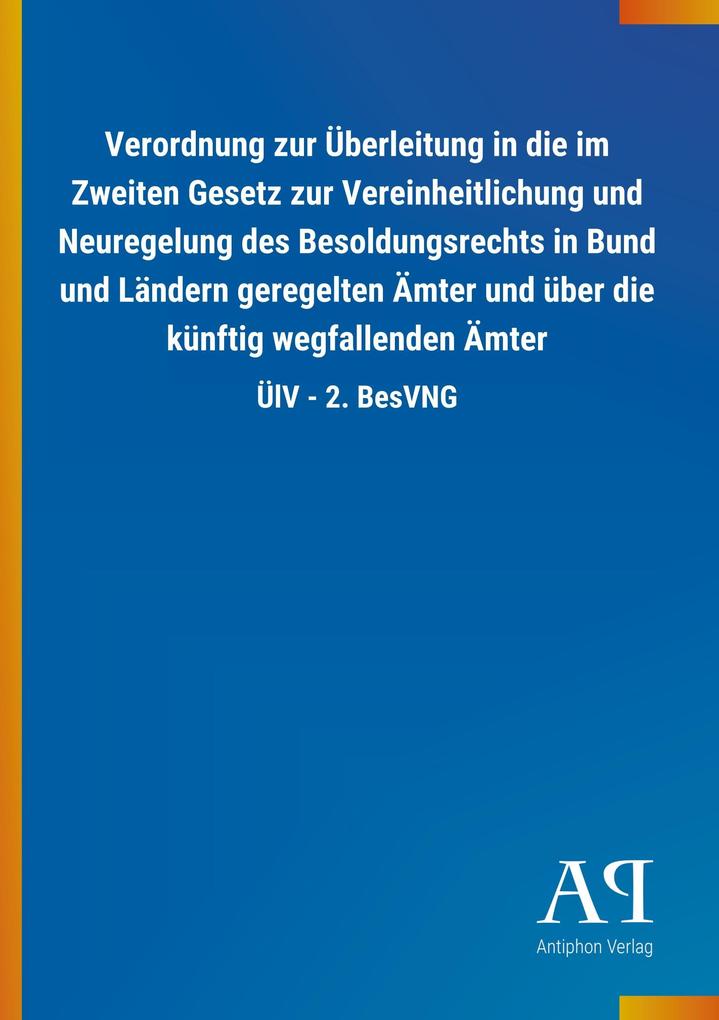 Verordnung zur Überleitung in die im Zweiten Gesetz zur Vereinheitlichung und Neuregelung des Besoldungsrechts in Bund und Ländern geregelten Ämter und über die künftig wegfallenden Ämter

ÜIV - 2. BesVNG

AP

Antiphon Verlag